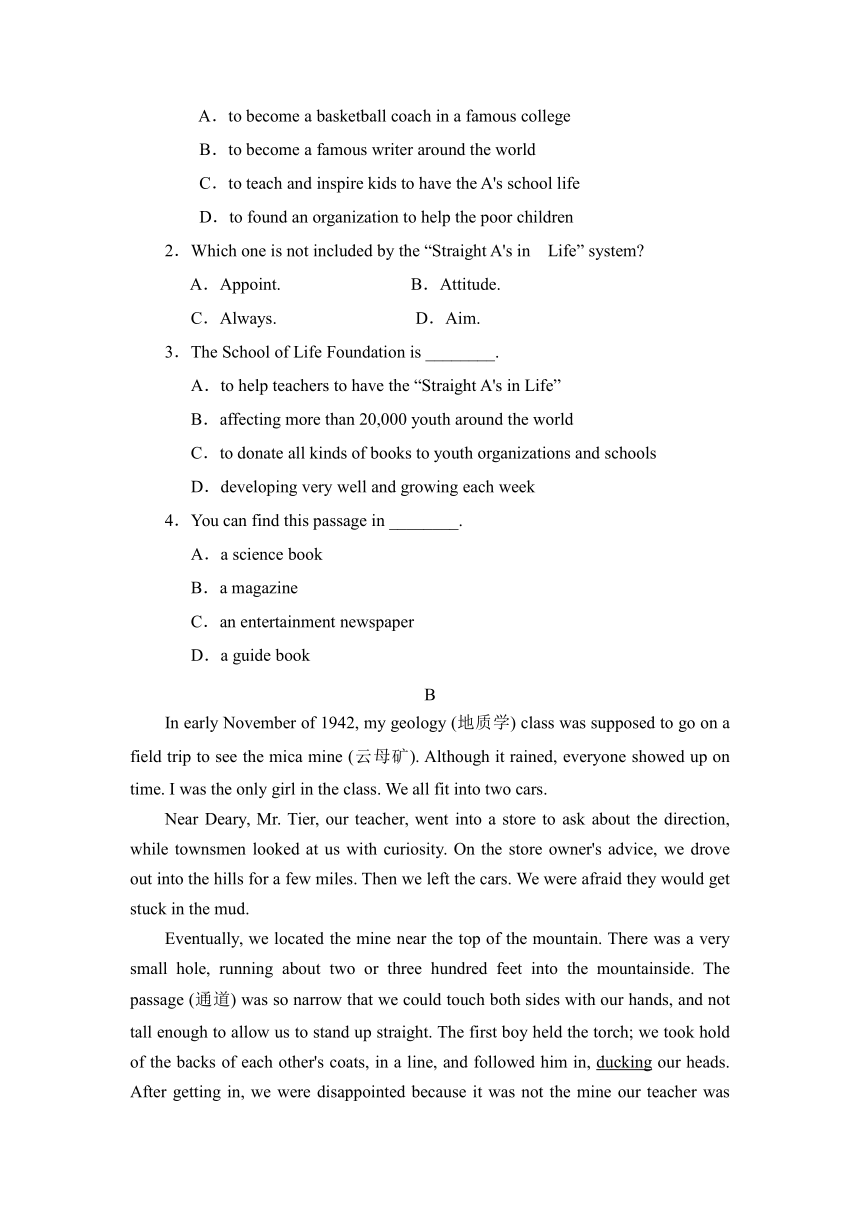 A．to become a basketball coach in a famous college

B．to become a famous writer around the world

C．to teach and inspire kids to have the A's school life

D．to found an organization to help the poor children

2．Which one is not included by the “Straight A's in Life” system?

A．Appoint. B．Attitude.

C．Always. D．Aim.

3．The School of Life Foundation is ________.

A．to help teachers to have the “Straight A's in Life”

B．affecting more than 20,000 youth around the world

C．to donate all kinds of books to youth organizations and schools

D．developing very well and growing each week

4．You can find this passage in ________.

A．a science book

B．a magazine

C．an entertainment newspaper

D．a guide book

B

In early November of 1942, my geology (地质学) class was supposed to go on a field trip to see the mica mine (云母矿). Although it rained, everyone showed up on time. I was the only girl in the class. We all fit into two cars.

Near Deary, Mr. Tier, our teacher, went into a store to ask about the direction, while townsmen looked at us with curiosity. On the store owner's advice, we drove out into the hills for a few miles. Then we left the cars. We were afraid they would get stuck in the mud.

Eventually, we located the mine near the top of the mountain. There was a very small hole, running about two or three hundred feet into the mountainside. The passage (通道) was so narrow that we could touch both sides with our hands, and not tall enough to allow us to stand up straight. The first boy held the torch; we took hold of the backs of each other's coats, in a line, and followed him in, ducking our heads. After getting in, we were disappointed because it was not the mine our teacher was